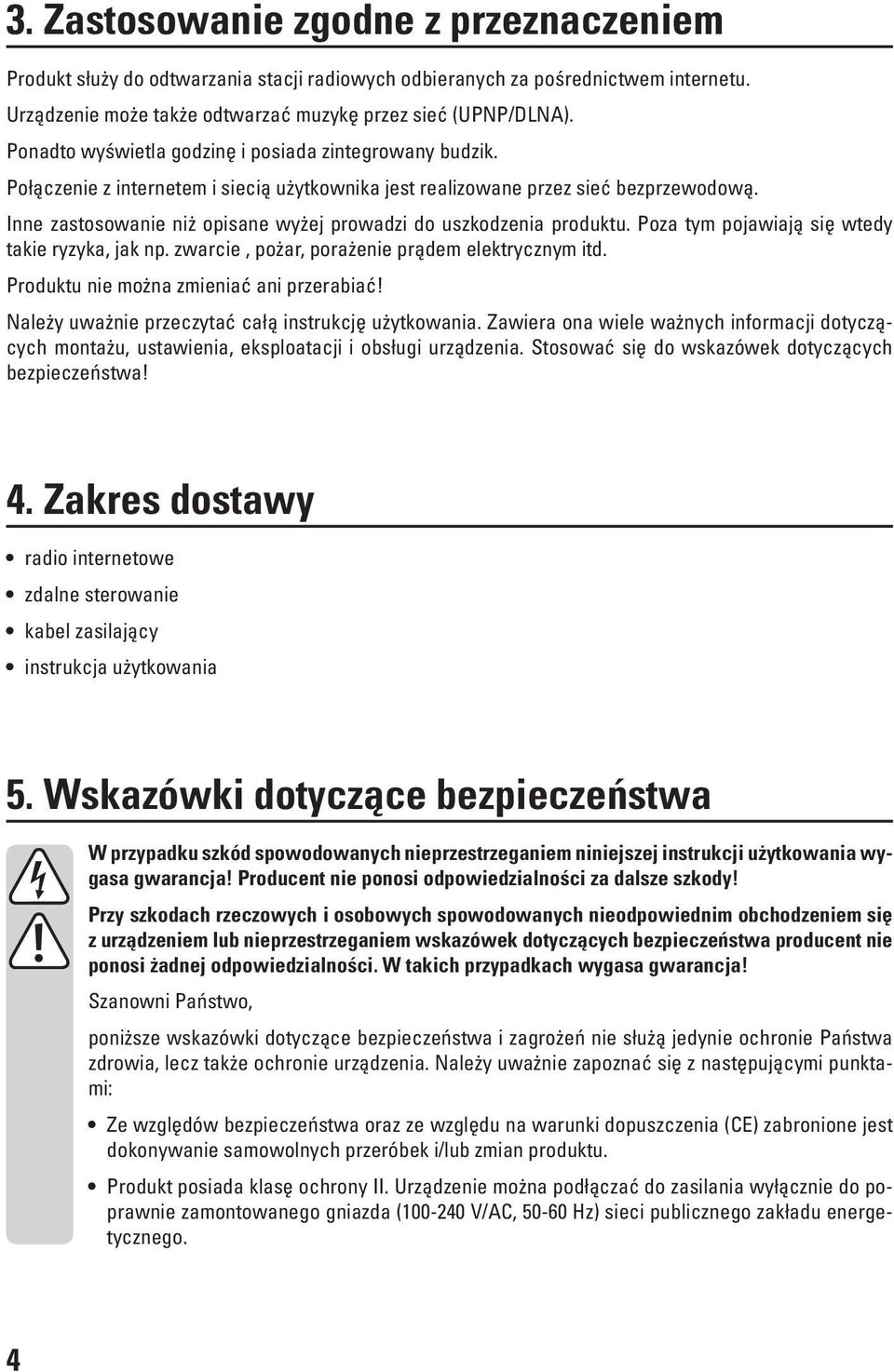 3. Zastosowanie zgodne z przeznaczeniem

Produkt służy do odtwarzania stacji radiowych odbieranych za pośrednictwem internetu.

Urządzenie może także odtwarzać muzykę przez sieć (UPNP/DLNA).

Ponadto wyświetla godzinę i posiada zintegrowany budzik.

Połączenie z internetem i siecią użytkownika jest realizowane przez sieć bezprzewodową.

Inne zastosowanie niż opisane wyżej prowadzi do uszkodzenia produktu. Poza tym pojawiają się wtedy takie ryzyka, jak np. zwarcie , pożar, porażenie prądem elektrycznym itd.

Produktu nie można zmieniać ani przerabiać!

Należy uważnie przeczytać całą instrukcję użytkowania. Zawiera ona wiele ważnych informacji dotyczących montażu, ustawienia, eksploatacji i obsługi urządzenia. Stosować się do wskazówek dotyczących bezpieczeństwa!

4. Zakres dostawy

• radio internetowe
• zdalne sterowanie
• kabel zasilający
• instrukcja użytkowania

5. Wskazówki dotyczące bezpieczeństwa

W przypadku szkód spowodowanych nieprzestrzeganiem niniejszej instrukcji użytkowania wygasa gwarancja! Producent nie ponosi odpowiedzialności za dalsze szkody!

Przy szkodach rzeczowych i osobowych spowodowanych nieodpowiednim obchodzeniem się z urządzeniem lub nieprzestrzeganiem wskazówek dotyczących bezpieczeństwa producent nie ponosi żadnej odpowiedzialności. W takich przypadkach wygasa gwarancja!

Szanowni Państwo,

poniższe wskazówki dotyczące bezpieczeństwa i zagrożeń nie służą jedynie ochronie Państwa zdrowia, lecz także ochronie urządzenia. Należy uważnie zapoznać się z następującymi punktami:

• Ze względów bezpieczeństwa oraz ze względu na warunki dopuszczenia (CE) zabronione jest dokonywanie samowolnych przeróbek i/lub zmian produktu.

• Produkt posiada klasę ochrony II. Urządzenie można podłączać do zasilania wyłącznie do poprawnie zamontowanego gniazda (100-240 V/AC, 50-60 Hz) sieci publicznego zakładu energetycznego.

4